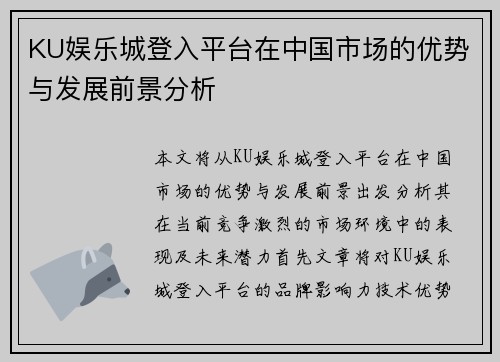 KU娱乐城登入平台在中国市场的优势与发展前景分析

本文将从KU娱乐城登入平台在中国市场的优势与发展前景出发分析其在当前竞争激烈的市场环境中的表现及未来潜力首先文章将对KU娱乐城登入平台的品牌影响力技术优势